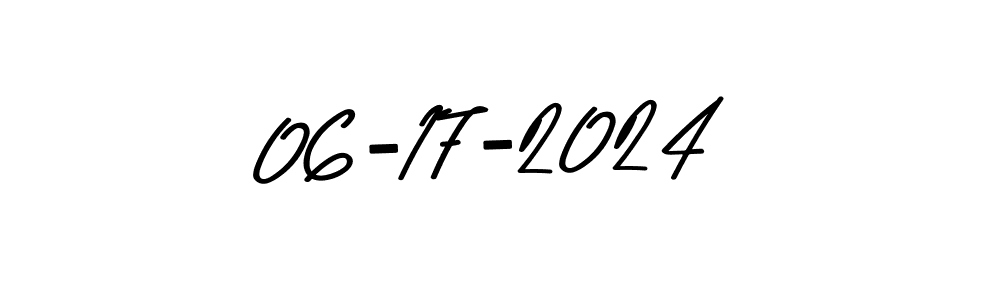 06-17-2024